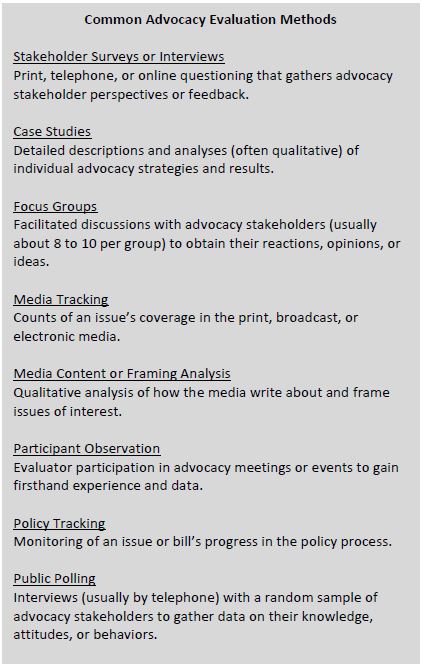 Common Advocacy Evaluation Methods

Stakeholder Surveys or Interviews
Print, telephone, or online questioning that gathers advocacy stakeholder perspectives or feedback.

Case Studies
Detailed descriptions and analyses (often qualitative) of individual advocacy strategies and results.

Focus Groups
Facilitated discussions with advocacy stakeholders (usually about 8 to 10 per group) to obtain their reactions, opinions, or ideas.

Media Tracking
Counts of an issue's coverage in the print, broadcast, or electronic media.

Media Content or Framing Analysis
Qualitative analysis of how the media write about and frame issues of interest.

Participant Observation
Evaluator participation in advocacy meetings or events to gain firsthand experience and data.

Policy Tracking
Monitoring of an issue or bill's progress in the policy process.

Public Polling
Interviews (usually by telephone) with a random sample of advocacy stakeholders to gather data on their knowledge, attitudes, or behaviors.